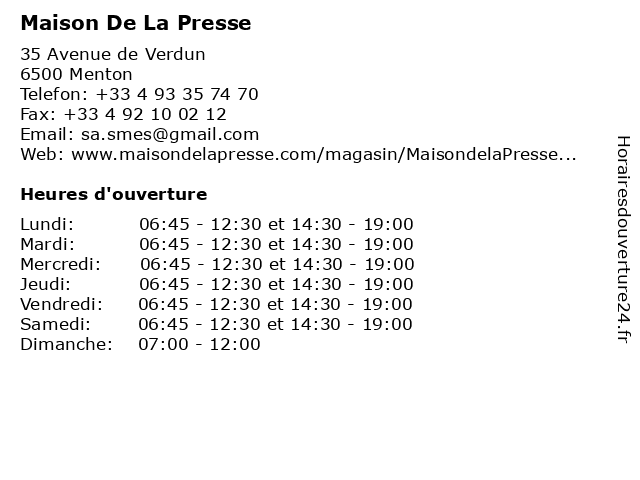 Maison De La Presse

35 Avenue de Verdun
6500 Menton
Telefon: +33 4 93 35 74 70
Fax: +33 4 92 10 02 12
Email: sa.smes@gmail.com
Web: www.maisondelapresse.com/magasin/MaisondelaPresse...

Heures d'ouverture

| | |
|---|---|
| Lundi: | 06:45 - 12:30 et 14:30 - 19:00 |
| Mardi: | 06:45 - 12:30 et 14:30 - 19:00 |
| Mercredi: | 06:45 - 12:30 et 14:30 - 19:00 |
| Jeudi: | 06:45 - 12:30 et 14:30 - 19:00 |
| Vendredi: | 06:45 - 12:30 et 14:30 - 19:00 |
| Samedi: | 06:45 - 12:30 et 14:30 - 19:00 |
| Dimanche: | 07:00 - 12:00 |

Horairesdouverture24.fr